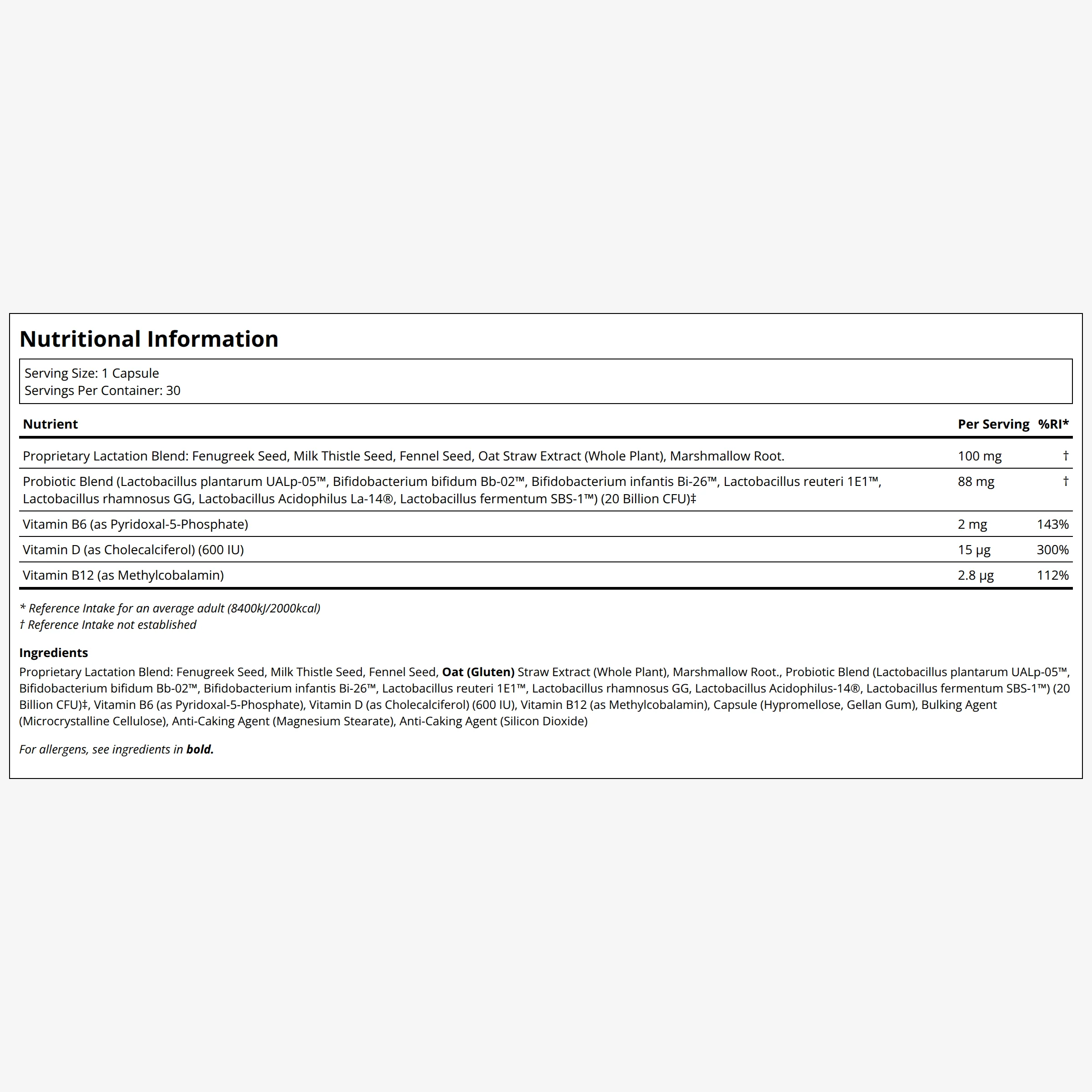 Nutritional Information

Serving Size: 1 Capsule
Servings Per Container: 30

| Nutrient | Per Serving | %RI* |
|---|---|---|
| Proprietary Lactation Blend: Fenugreek Seed, Milk Thistle Seed, Fennel Seed, Oat Straw Extract (Whole Plant), Marshmallow Root. | 100 mg | † |
| Probiotic Blend (Lactobacillus plantarum UALp-05™, Bifidobacterium bifidum Bb-02™, Bifidobacterium infantis Bi-26™, Lactobacillus reuteri 1E1™, Lactobacillus rhamnosus GG, Lactobacillus Acidophilus La-14®, Lactobacillus fermentum SBS-1™) (20 Billion CFU)‡ | 88 mg | † |
| Vitamin B6 (as Pyridoxal-5-Phosphate) | 2 mg | 143% |
| Vitamin D (as Cholecalciferol) (600 IU) | 15 µg | 300% |
| Vitamin B12 (as Methylcobalamin) | 2.8 µg | 112% |

* Reference Intake for an average adult (8400kJ/2000kcal)
† Reference Intake not established

Ingredients
Proprietary Lactation Blend: Fenugreek Seed, Milk Thistle Seed, Fennel Seed, Oat (Gluten) Straw Extract (Whole Plant), Marshmallow Root., Probiotic Blend (Lactobacillus plantarum UALp-05™, Bifidobacterium bifidum Bb-02™, Bifidobacterium infantis Bi-26™, Lactobacillus reuteri 1E1™, Lactobacillus rhamnosus GG, Lactobacillus Acidophilus-14®, Lactobacillus fermentum SBS-1™) (20 Billion CFU)‡, Vitamin B6 (as Pyridoxal-5-Phosphate), Vitamin D (as Cholecalciferol) (600 IU), Vitamin B12 (as Methylcobalamin), Capsule (Hypromellose, Gellan Gum), Bulking Agent (Microcrystalline Cellulose), Anti-Caking Agent (Magnesium Stearate), Anti-Caking Agent (Silicon Dioxide)

For allergens, see ingredients in bold.